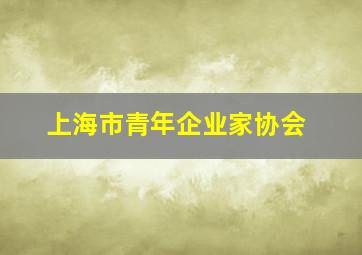 上海市青年企业家协会